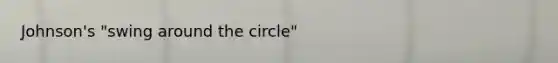 Johnson's "swing around the circle"